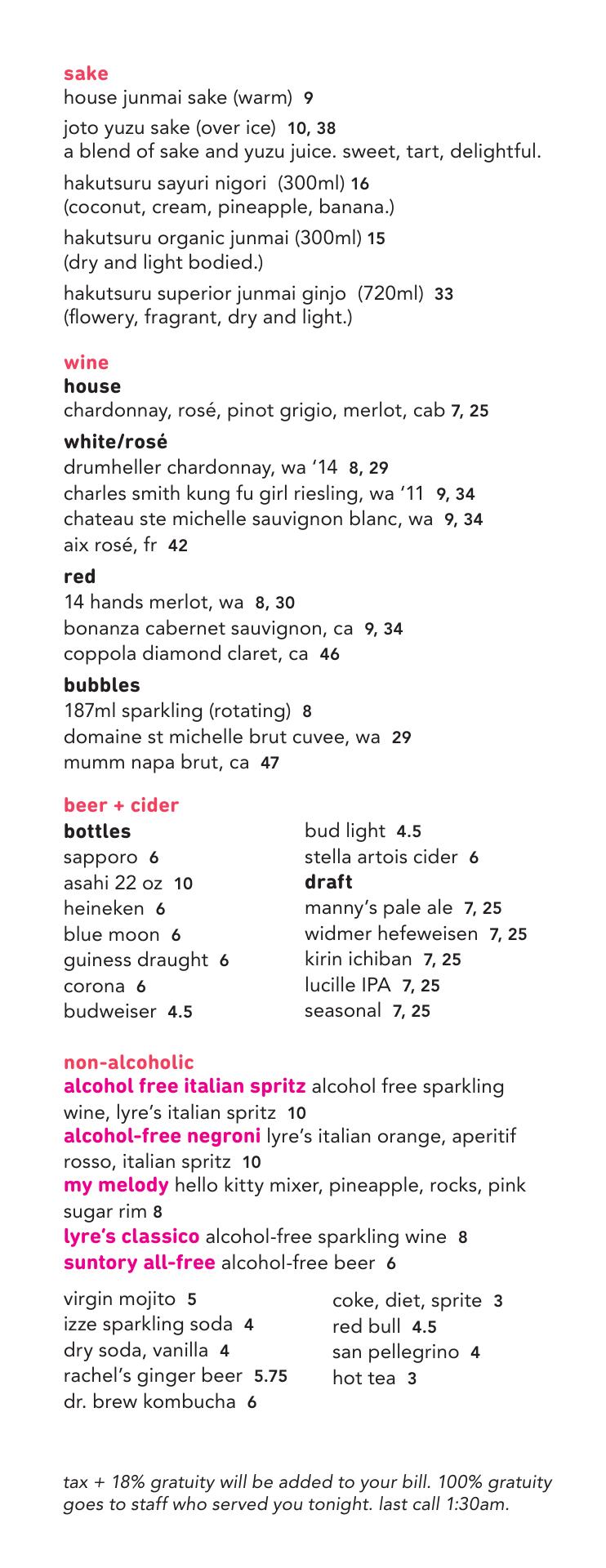 sake
house junmai sake (warm) 9
joto yuzu sake (over ice) 10, 38
a blend of sake and yuzu juice. sweet, tart, delightful.
hakutsuru sayuri nigori (300ml) 16
(coconut, cream, pineapple, banana.)
hakutsuru organic junmai (300ml) 15
(dry and light bodied.)
hakutsuru superior junmai ginjo (720ml) 33
(flowery, fragrant, dry and light.)

wine
house
chardonnay, rosé, pinot grigio, merlot, cab 7, 25
white/rosé
drumheller chardonnay, wa '14 8, 29
charles smith kung fu girl riesling, wa '11 9, 34
chateau ste michelle sauvignon blanc, wa 9, 34
aix rosé, fr 42
red
14 hands merlot, wa 8, 30
bonanza cabernet sauvignon, ca 9, 34
coppola diamond claret, ca 46
bubbles
187ml sparkling (rotating) 8
domaine st michelle brut cuvee, wa 29
mumm napa brut, ca 47

beer + cider
bottles
sapporo 6
asahi 22 oz 10
heineken 6
blue moon 6
guiness draught 6
corona 6
budweiser 4.5
bud light 4.5
stella artois cider 6
draft
manny's pale ale 7, 25
widmer hefeweisen 7, 25
kirin ichiban 7, 25
lucille IPA 7, 25
seasonal 7, 25

non-alcoholic
alcohol free italian spritz alcohol free sparkling wine, lyre's italian spritz 10
alcohol-free negroni lyre's italian orange, aperitif rosso, italian spritz 10
my melody hello kitty mixer, pineapple, rocks, pink sugar rim 8
lyre's classico alcohol-free sparkling wine 8
suntory all-free alcohol-free beer 6

virgin mojito 5
izze sparkling soda 4
dry soda, vanilla 4
rachel's ginger beer 5.75
dr. brew kombucha 6
coke, diet, sprite 3
red bull 4.5
san pellegrino 4
hot tea 3

tax + 18% gratuity will be added to your bill. 100% gratuity goes to staff who served you tonight. last call 1:30am.